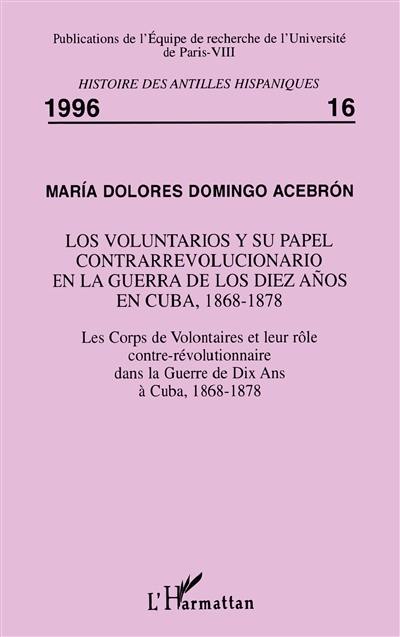 Publications de l'Équipe de recherche de l'Université de Paris-VIII

HISTOIRE DES ANTILLES HISPANIQUES

1996 16

MARÍA DOLORES DOMINGO ACEBRÓN

LOS VOLUNTARIOS Y SU PAPEL CONTRARREVOLUCIONARIO EN LA GUERRA DE LOS DIEZ AÑOS EN CUBA, 1868-1878

Les Corps de Volontaires et leur rôle contre-révolutionnaire dans la Guerre de Dix Ans à Cuba, 1868-1878

L'Harmattan